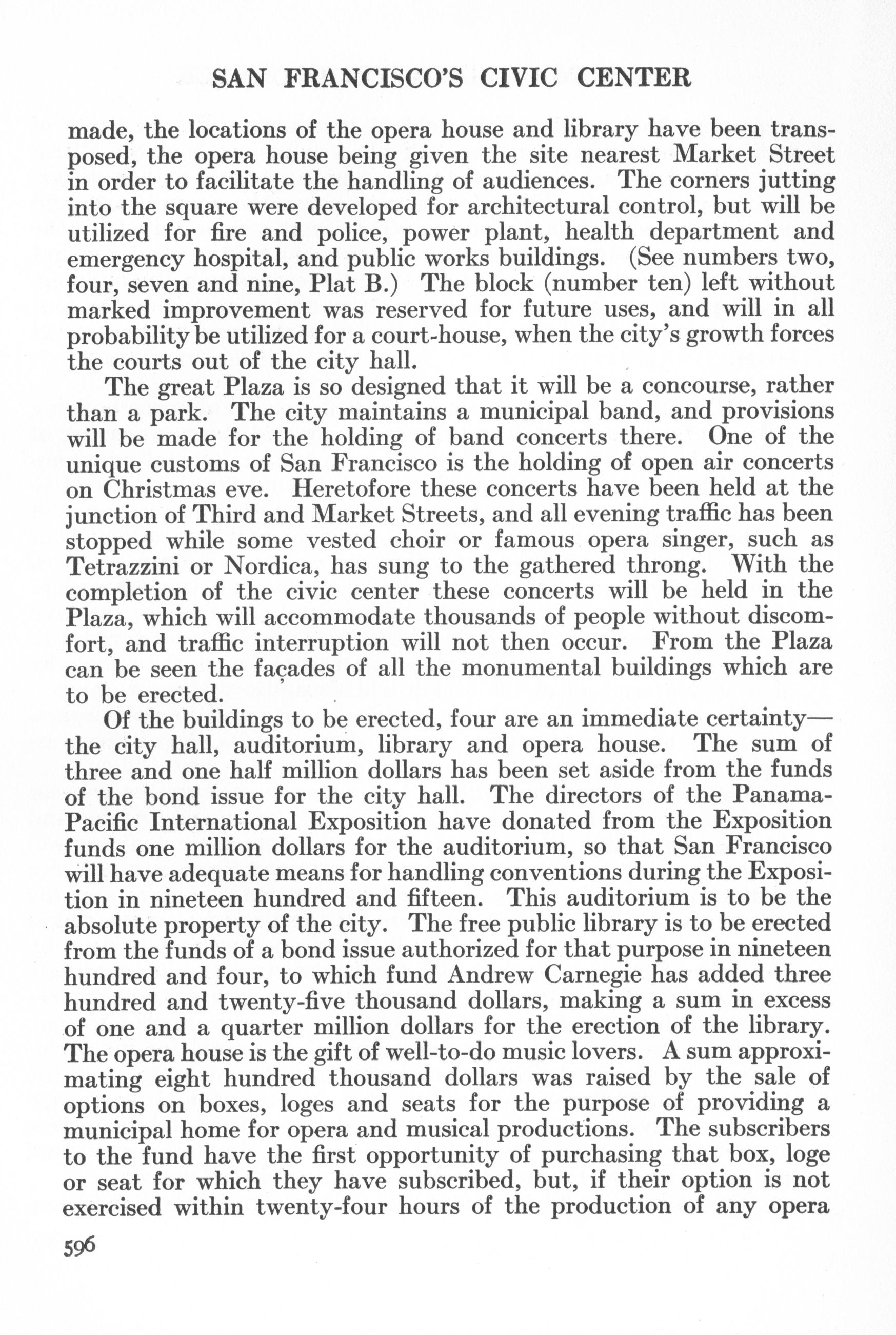 SAN FRANCISCO'S CIVIC CENTER

made, the locations of the opera house and library have been transposed, the opera house being given the site nearest Market Street in order to facilitate the handling of audiences. The corners jutting into the square were developed for architectural control, but will be utilized for fire and police, power plant, health department and emergency hospital, and public works buildings. (See numbers two, four, seven and nine, Plat B.) The block (number ten) left without marked improvement was reserved for future uses, and will in all probability be utilized for a court-house, when the city's growth forces the courts out of the city hall.

The great Plaza is so designed that it will be a concourse, rather than a park. The city maintains a municipal band, and provisions will be made for the holding of band concerts there. One of the unique customs of San Francisco is the holding of open air concerts on Christmas eve. Heretofore these concerts have been held at the junction of Third and Market Streets, and all evening traffic has been stopped while some vested choir or famous opera singer, such as Tetrazzini or Nordica, has sung to the gathered throng. With the completion of the civic center these concerts will be held in the Plaza, which will accommodate thousands of people without discomfort, and traffic interruption will not then occur. From the Plaza can be seen the façades of all the monumental buildings which are to be erected.

Of the buildings to be erected, four are an immediate certainty—the city hall, auditorium, library and opera house. The sum of three and one half million dollars has been set aside from the funds of the bond issue for the city hall. The directors of the Panama-Pacific International Exposition have donated from the Exposition funds one million dollars for the auditorium, so that San Francisco will have adequate means for handling conventions during the Exposition in nineteen hundred and fifteen. This auditorium is to be the absolute property of the city. The free public library is to be erected from the funds of a bond issue authorized for that purpose in nineteen hundred and four, to which fund Andrew Carnegie has added three hundred and twenty-five thousand dollars, making a sum in excess of one and a quarter million dollars for the erection of the library. The opera house is the gift of well-to-do music lovers. A sum approximating eight hundred thousand dollars was raised by the sale of options on boxes, loges and seats for the purpose of providing a municipal home for opera and musical productions. The subscribers to the fund have the first opportunity of purchasing that box, loge or seat for which they have subscribed, but, if their option is not exercised within twenty-four hours of the production of any opera

596